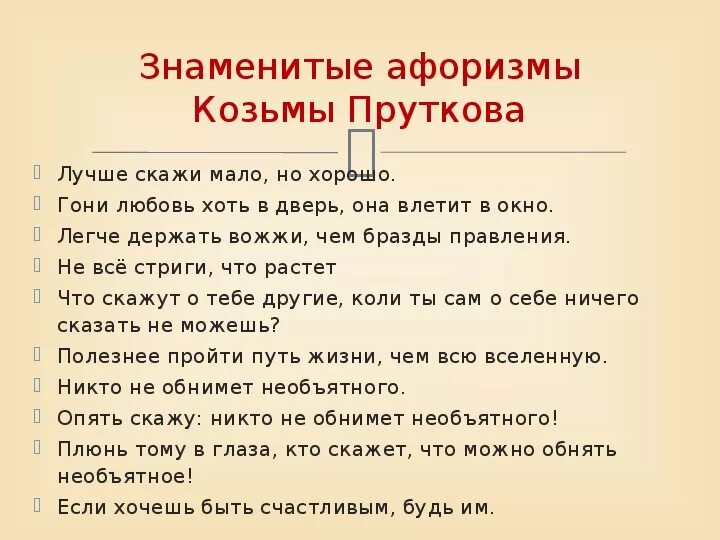 Знаменитые афоризмы Козьмы Пруткова

Лучше скажи мало, но хорошо.

Гони любовь хоть в дверь, она влетит в окно.

Легче держать вожжи, чем бразды правления.

Не всё стриги, что растет

Что скажут о тебе другие, коли ты сам о себе ничего сказать не можешь?

Полезнее пройти путь жизни, чем всю вселенную.

Никто не обнимет необъятного.

Опять скажу: никто не обнимет необъятного!

Плюнь тому в глаза, кто скажет, что можно обнять необъятное!

Если хочешь быть счастливым, будь им.